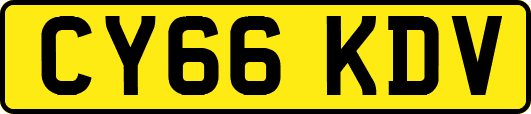 CY66 KDV